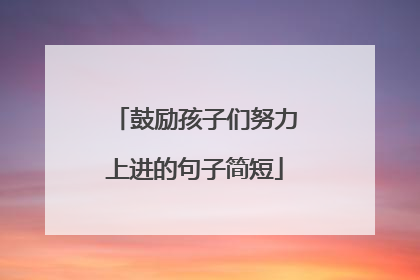 「鼓励孩子们努力上进的句子简短」